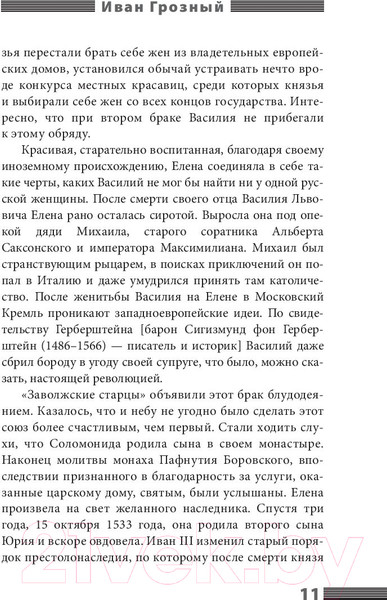 Иван Грозный

зья перестали брать себе жен из владетельных европейских домов, установился обычай устраивать нечто вроде конкурса местных красавиц, среди которых князья и выбирали себе жен со всех концов государства. Интересно, что при втором браке Василия не прибегали к этому обряду.

Красивая, старательно воспитанная, благодаря своему иноземному происхождению, Елена соединяла в себе такие черты, каких Василий не мог бы найти ни у одной русской женщины. После смерти своего отца Василия Львовича Елена рано осталась сиротой. Выросла она под опекой дяди Михаила, старого соратника Альберта Саксонского и императора Максимилиана. Михаил был странствующим рыцарем, в поисках приключений он попал в Италию и даже умудрился принять там католичество. После женитьбы Василия на Елене в Московский Кремль проникают западноевропейские идеи. По свидетельству Герберштейна [барон Сигизмунд фон Герберштейн (1486–1566) — писатель и историк] Василий даже сбрил бороду в угоду своей супруге, что было, можно сказать, настоящей революцией.

«Заволжские старцы» объявили этот брак блудодеянием. Казалось, что и небу не угодно было сделать этот союз более счастливым, чем первый. Стали ходить слухи, что Соломонида родила сына в своем монастыре. Наконец молитвы монаха Пафнутия Боровского, впоследствии признанного в благодарность за услуги, оказанные царскому дому, святым, были услышаны. Елена произвела на свет желанного наследника. Спустя три года, 15 октября 1533 года, она родила второго сына Юрия и вскоре овдовела. Иван III изменил старый порядок престолонаследия, по которому после смерти князя

21vek.by

11